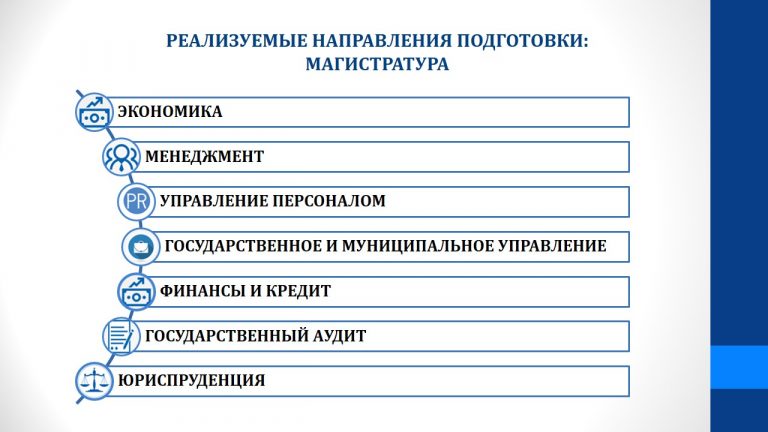 РЕАЛИЗУЕМЫЕ НАПРАВЛЕНИЯ ПОДГОТОВКИ:
МАГИСТРАТУРА

ЭКОНОМИКА

МЕНЕДЖМЕНТ

PR
УПРАВЛЕНИЕ ПЕРСОНАЛОМ

ГОСУДАРСТВЕННОЕ И МУНИЦИПАЛЬНОЕ УПРАВЛЕНИЕ

ФИНАНСЫ И КРЕДИТ

ГОСУДАРСТВЕННЫЙ АУДИТ

ЮРИСПРУДЕНЦИЯ